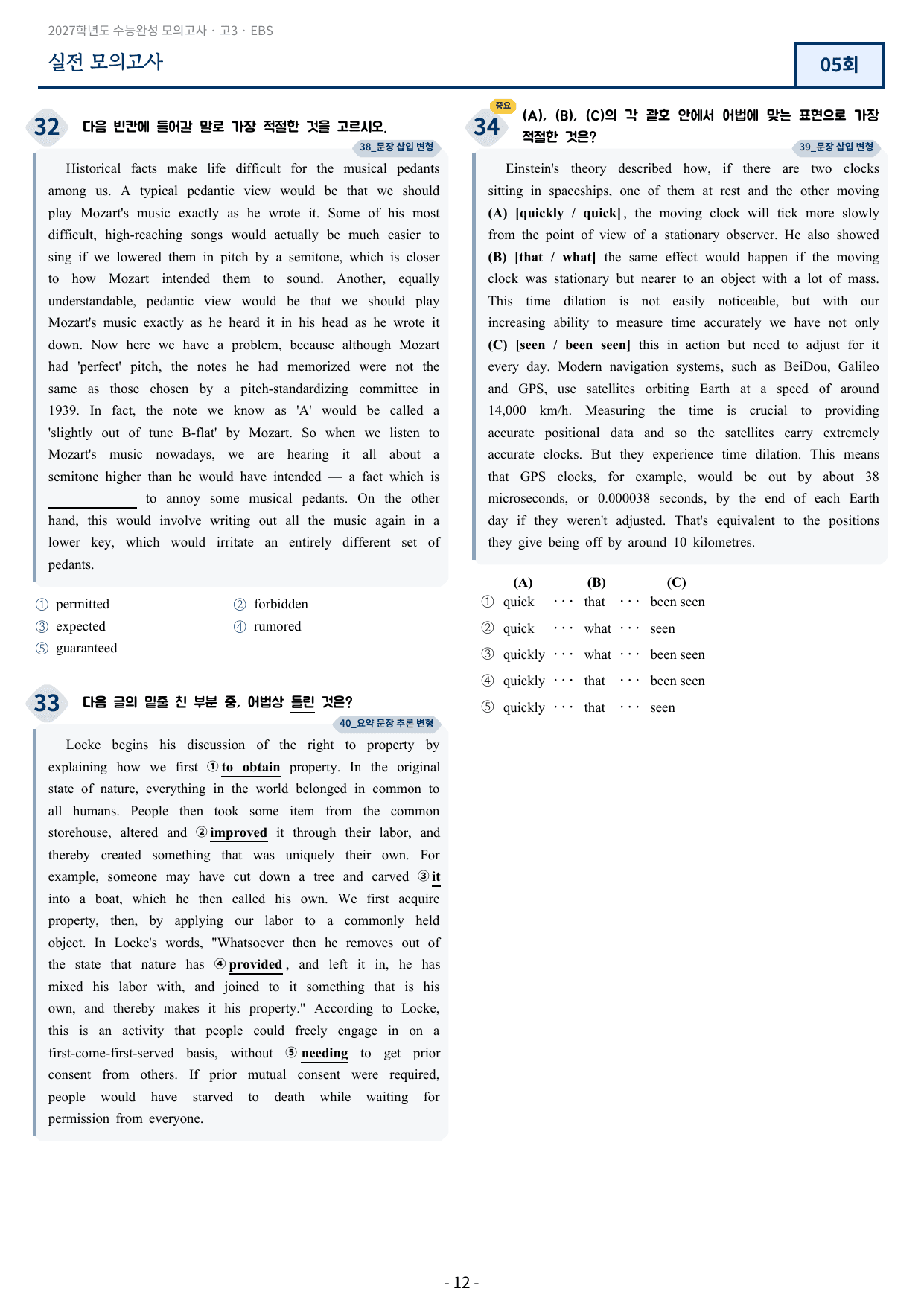 2027학년도 수능완성 모의고사 · 고3 · EBS

실전 모의고사

05회

32 다음 빈칸에 들어갈 말로 가장 적절한 것을 고르시오.

38_문장 삽입 변형

Historical facts make life difficult for the musical pedants among us. A typical pedantic view would be that we should play Mozart's music exactly as he wrote it. Some of his most difficult, high-reaching songs would actually be much easier to sing if we lowered them in pitch by a semitone, which is closer to how Mozart intended them to sound. Another, equally understandable, pedantic view would be that we should play Mozart's music exactly as he heard it in his head as he wrote it down. Now here we have a problem, because although Mozart had 'perfect' pitch, the notes he had memorized were not the same as those chosen by a pitch-standardizing committee in 1939. In fact, the note we know as 'A' would be called a 'slightly out of tune B-flat' by Mozart. So when we listen to Mozart's music nowadays, we are hearing it all about a semitone higher than he would have intended — a fact which is ____ to annoy some musical pedants. On the other hand, this would involve writing out all the music again in a lower key, which would irritate an entirely different set of pedants.

① permitted
② forbidden
③ expected
④ rumored
⑤ guaranteed

33 다음 글의 밑줄 친 부분 중, 어법상 틀린 것은?

40_요약 문장 추론 변형

Locke begins his discussion of the right to property by explaining how we first ① to obtain property. In the original state of nature, everything in the world belonged in common to all humans. People then took some item from the common storehouse, altered and ② improved it through their labor, and thereby created something that was uniquely their own. For example, someone may have cut down a tree and carved ③ it into a boat, which he then called his own. We first acquire property, then, by applying our labor to a commonly held object. In Locke's words, "Whatsoever then he removes out of the state that nature has ④ provided, and left it in, he has mixed his labor with, and joined to it something that is his own, and thereby makes it his property." According to Locke, this is an activity that people could freely engage in on a first-come-first-served basis, without ⑤ needing to get prior consent from others. If prior mutual consent were required, people would have starved to death while waiting for permission from everyone.

중요

34 (A), (B), (C)의 각 괄호 안에서 어법에 맞는 표현으로 가장 적절한 것은?

39_문장 삽입 변형

Einstein's theory described how, if there are two clocks sitting in spaceships, one of them at rest and the other moving (A) [quickly / quick], the moving clock will tick more slowly from the point of view of a stationary observer. He also showed (B) [that / what] the same effect would happen if the moving clock was stationary but nearer to an object with a lot of mass. This time dilation is not easily noticeable, but with our increasing ability to measure time accurately we have not only (C) [seen / been seen] this in action but need to adjust for it every day. Modern navigation systems, such as BeiDou, Galileo and GPS, use satellites orbiting Earth at a speed of around 14,000 km/h. Measuring the time is crucial to providing accurate positional data and so the satellites carry extremely accurate clocks. But they experience time dilation. This means that GPS clocks, for example, would be out by about 38 microseconds, or 0.000038 seconds, by the end of each Earth day if they weren't adjusted. That's equivalent to the positions they give being off by around 10 kilometres.

(A) (B) (C)
① quick ··· that ··· been seen
② quick ··· what ··· seen
③ quickly ··· what ··· been seen
④ quickly ··· that ··· been seen
⑤ quickly ··· that ··· seen

- 12 -